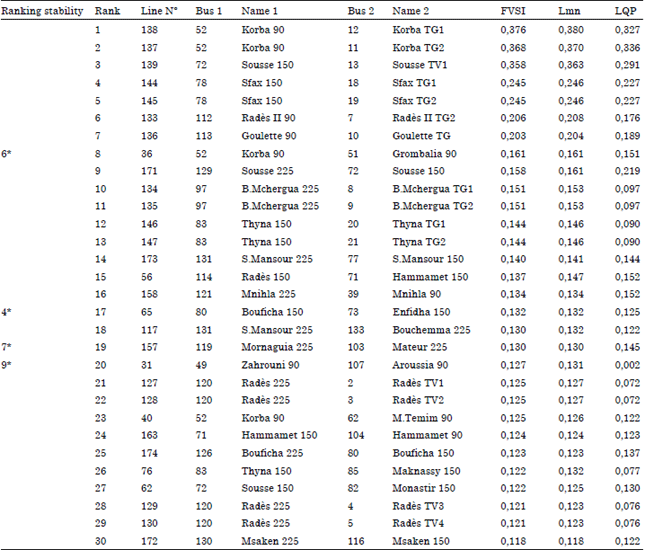 | Ranking stability | Rank | Line N° | Bus 1 | Name 1 | Bus 2 | Name 2 | FVSI | Lmn | LQP |
|---|---|---|---|---|---|---|---|---|---|
| | 1 | 138 | 52 | Korba 90 | 12 | Korba TG1 | 0,376 | 0,380 | 0,327 |
| | 2 | 137 | 52 | Korba 90 | 11 | Korba TG2 | 0,368 | 0,370 | 0,336 |
| | 3 | 139 | 72 | Sousse 150 | 13 | Sousse TV1 | 0,358 | 0,363 | 0,291 |
| | 4 | 144 | 78 | Sfax 150 | 18 | Sfax TG1 | 0,245 | 0,246 | 0,227 |
| | 5 | 145 | 78 | Sfax 150 | 19 | Sfax TG2 | 0,245 | 0,246 | 0,227 |
| | 6 | 133 | 112 | Radès II 90 | 7 | Radès II TG2 | 0,206 | 0,208 | 0,176 |
| | 7 | 136 | 113 | Goulette 90 | 10 | Goulette TG | 0,203 | 0,204 | 0,189 |
| 6* | 8 | 36 | 52 | Korba 90 | 51 | Grombalia 90 | 0,161 | 0,161 | 0,151 |
| | 9 | 171 | 129 | Sousse 225 | 72 | Sousse 150 | 0,158 | 0,161 | 0,219 |
| | 10 | 134 | 97 | B.Mchergua 225 | 8 | B.Mchergua TG1 | 0,151 | 0,153 | 0,097 |
| | 11 | 135 | 97 | B.Mchergua 225 | 9 | B.Mchergua TG2 | 0,151 | 0,153 | 0,097 |
| | 12 | 146 | 83 | Thyna 150 | 20 | Thyna TG1 | 0,144 | 0,146 | 0,090 |
| | 13 | 147 | 83 | Thyna 150 | 21 | Thyna TG2 | 0,144 | 0,146 | 0,090 |
| | 14 | 173 | 131 | S.Mansour 225 | 77 | S.Mansour 150 | 0,140 | 0,141 | 0,144 |
| | 15 | 56 | 114 | Radès 150 | 71 | Hammamet 150 | 0,137 | 0,147 | 0,152 |
| | 16 | 158 | 121 | Mnihla 225 | 39 | Mnihla 90 | 0,134 | 0,134 | 0,152 |
| 4* | 17 | 65 | 80 | Bouficha 150 | 73 | Enfidha 150 | 0,132 | 0,132 | 0,125 |
| | 18 | 117 | 131 | S.Mansour 225 | 133 | Bouchemma 225 | 0,130 | 0,132 | 0,122 |
| 7* | 19 | 157 | 119 | Mornaguia 225 | 103 | Mateur 225 | 0,130 | 0,130 | 0,145 |
| 9* | 20 | 31 | 49 | Zahrouni 90 | 107 | Aroussia 90 | 0,127 | 0,131 | 0,002 |
| | 21 | 127 | 120 | Radès 225 | 2 | Radès TV1 | 0,125 | 0,127 | 0,072 |
| | 22 | 128 | 120 | Radès 225 | 3 | Radès TV2 | 0,125 | 0,127 | 0,072 |
| | 23 | 40 | 52 | Korba 90 | 62 | M.Temim 90 | 0,125 | 0,126 | 0,122 |
| | 24 | 163 | 71 | Hammamet 150 | 104 | Hammamet 90 | 0,124 | 0,124 | 0,123 |
| | 25 | 174 | 126 | Bouficha 225 | 80 | Bouficha 150 | 0,123 | 0,123 | 0,137 |
| | 26 | 76 | 83 | Thyna 150 | 85 | Maknassy 150 | 0,122 | 0,132 | 0,077 |
| | 27 | 62 | 72 | Sousse 150 | 82 | Monastir 150 | 0,122 | 0,125 | 0,130 |
| | 28 | 129 | 120 | Radès 225 | 4 | Radès TV3 | 0,121 | 0,123 | 0,076 |
| | 29 | 130 | 120 | Radès 225 | 5 | Radès TV4 | 0,121 | 0,123 | 0,076 |
| | 30 | 172 | 130 | Msaken 225 | 116 | Msaken 150 | 0,118 | 0,118 | 0,122 |